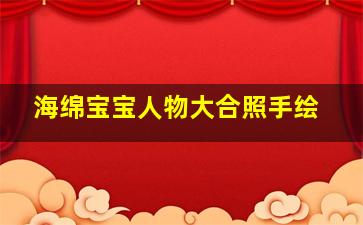 海绵宝宝人物大合照手绘